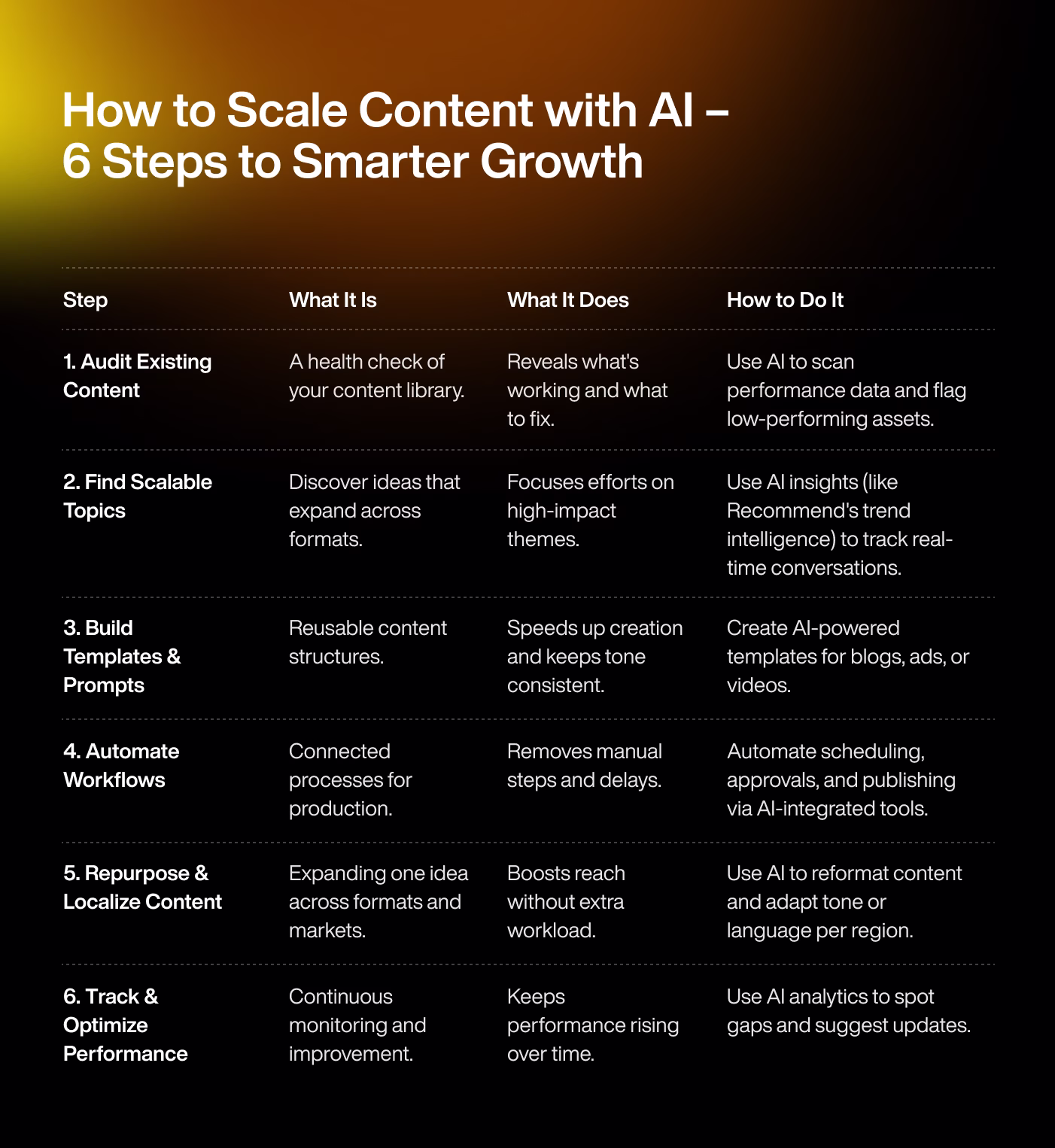 How to Scale Content with AI – 6 Steps to Smarter Growth

| Step | What It Is | What It Does | How to Do It |
|---|---|---|---|
| 1. Audit Existing Content | A health check of your content library. | Reveals what's working and what to fix. | Use AI to scan performance data and flag low-performing assets. |
| 2. Find Scalable Topics | Discover ideas that expand across formats. | Focuses efforts on high-impact themes. | Use AI insights (like Recommend's trend intelligence) to track real-time conversations. |
| 3. Build Templates & Prompts | Reusable content structures. | Speeds up creation and keeps tone consistent. | Create AI-powered templates for blogs, ads, or videos. |
| 4. Automate Workflows | Connected processes for production. | Removes manual steps and delays. | Automate scheduling, approvals, and publishing via AI-integrated tools. |
| 5. Repurpose & Localize Content | Expanding one idea across formats and markets. | Boosts reach without extra workload. | Use AI to reformat content and adapt tone or language per region. |
| 6. Track & Optimize Performance | Continuous monitoring and improvement. | Keeps performance rising over time. | Use AI analytics to spot gaps and suggest updates. |